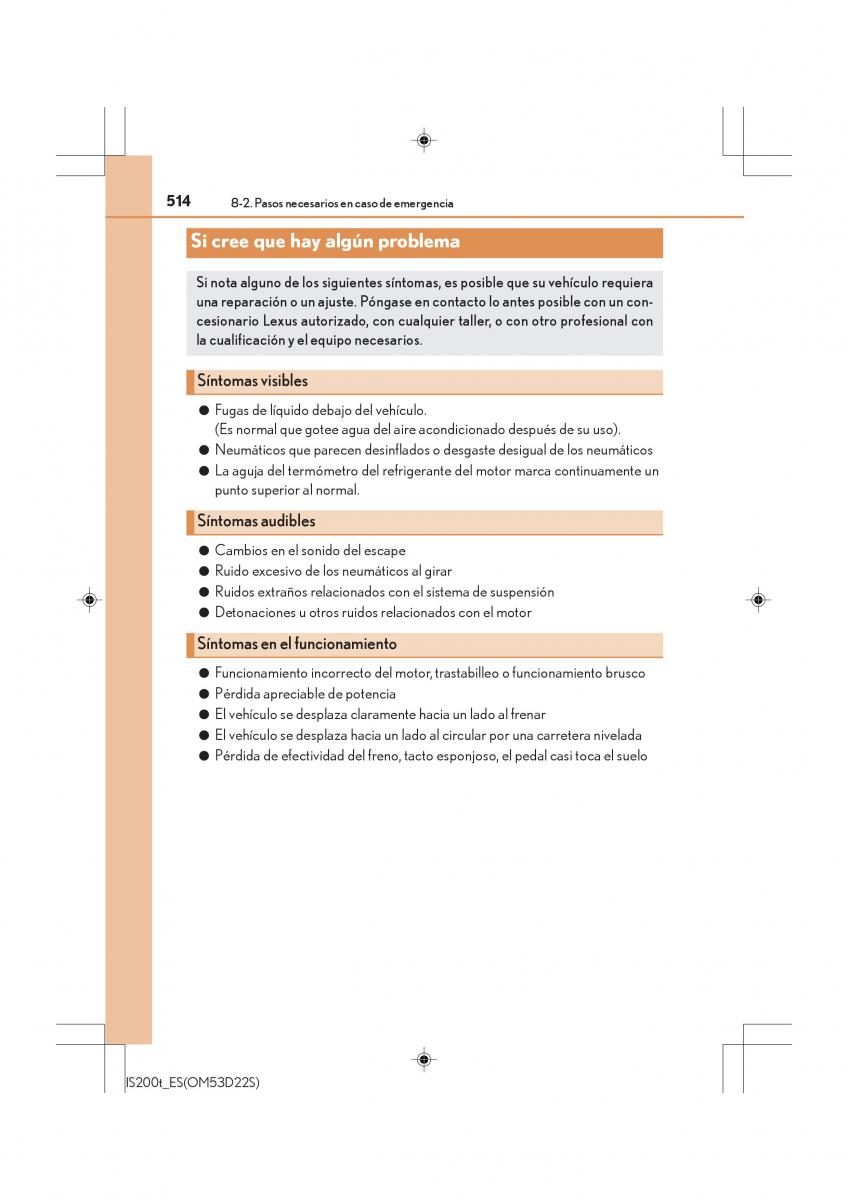 514 8-2. Pasos necesarios en caso de emergencia

Si cree que hay algún problema

Si nota alguno de los siguientes síntomas, es posible que su vehículo requiera una reparación o un ajuste. Póngase en contacto lo antes posible con un concesionario Lexus autorizado, con cualquier taller, o con otro profesional con la cualificación y el equipo necesarios.

Síntomas visibles

● Fugas de líquido debajo del vehículo. (Es normal que gotee agua del aire acondicionado después de su uso).
● Neumáticos que parecen desinflados o desgaste desigual de los neumáticos
● La aguja del termómetro del refrigerante del motor marca continuamente un punto superior al normal.

Síntomas audibles

● Cambios en el sonido del escape
● Ruido excesivo de los neumáticos al girar
● Ruidos extraños relacionados con el sistema de suspensión
● Detonaciones u otros ruidos relacionados con el motor

Síntomas en el funcionamiento

● Funcionamiento incorrecto del motor, trastabilleo o funcionamiento brusco
● Pérdida apreciable de potencia
● El vehículo se desplaza claramente hacia un lado al frenar
● El vehículo se desplaza hacia un lado al circular por una carretera nivelada
● Pérdida de efectividad del freno, tacto esponjoso, el pedal casi toca el suelo

IS200t_ES(OM53D22S)